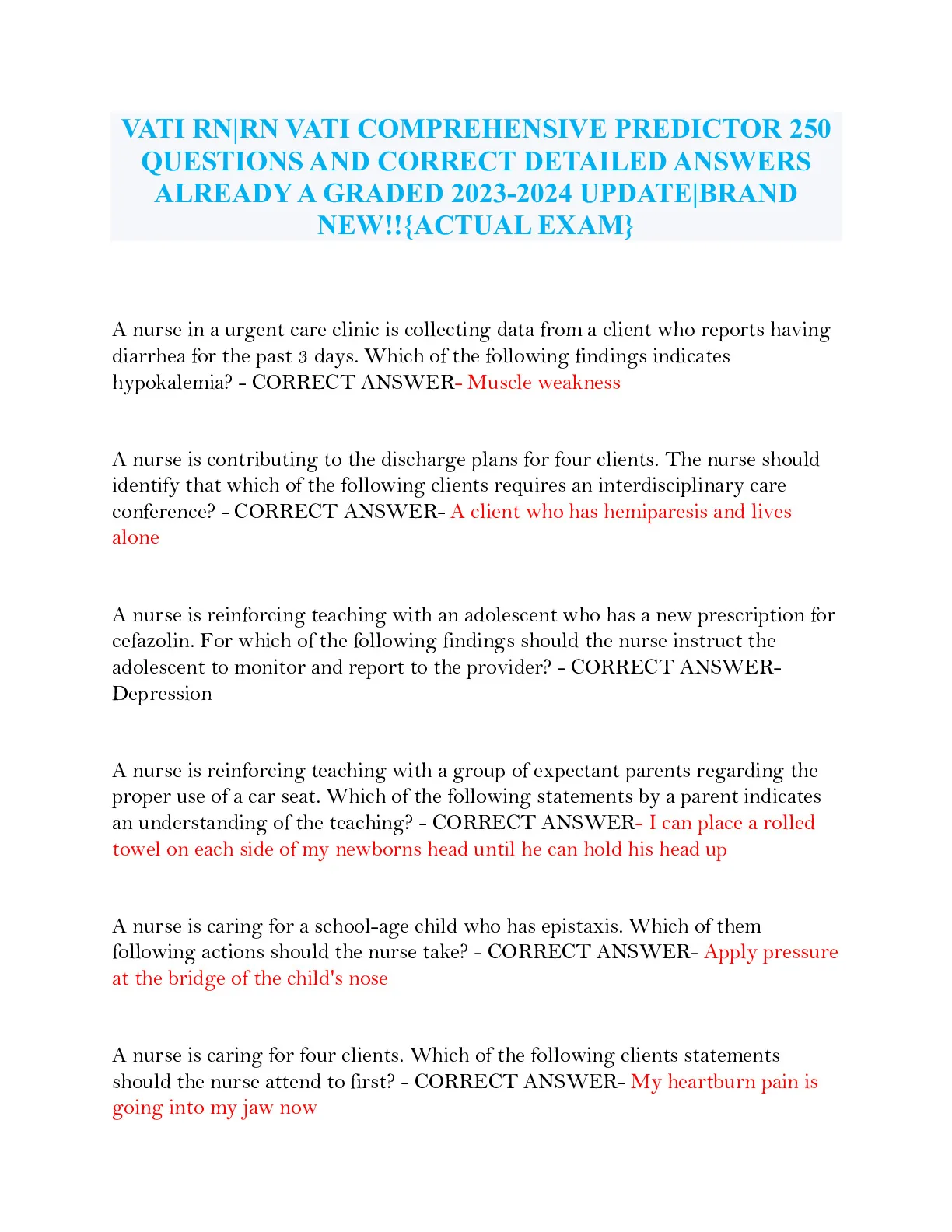 VATI RN|RN VATI COMPREHENSIVE PREDICTOR 250 QUESTIONS AND CORRECT DETAILED ANSWERS ALREADY A GRADED 2023-2024 UPDATE|BRAND NEW!!{ACTUAL EXAM}

A nurse in a urgent care clinic is collecting data from a client who reports having diarrhea for the past 3 days. Which of the following findings indicates hypokalemia? - CORRECT ANSWER- Muscle weakness

A nurse is contributing to the discharge plans for four clients. The nurse should identify that which of the following clients requires an interdisciplinary care conference? - CORRECT ANSWER- A client who has hemiparesis and lives alone

A nurse is reinforcing teaching with an adolescent who has a new prescription for cefazolin. For which of the following findings should the nurse instruct the adolescent to monitor and report to the provider? - CORRECT ANSWER- Depression

A nurse is reinforcing teaching with a group of expectant parents regarding the proper use of a car seat. Which of the following statements by a parent indicates an understanding of the teaching? - CORRECT ANSWER- I can place a rolled towel on each side of my newborns head until he can hold his head up

A nurse is caring for a school-age child who has epistaxis. Which of them following actions should the nurse take? - CORRECT ANSWER- Apply pressure at the bridge of the child's nose

A nurse is caring for four clients. Which of the following clients statements should the nurse attend to first? - CORRECT ANSWER- My heartburn pain is going into my jaw now